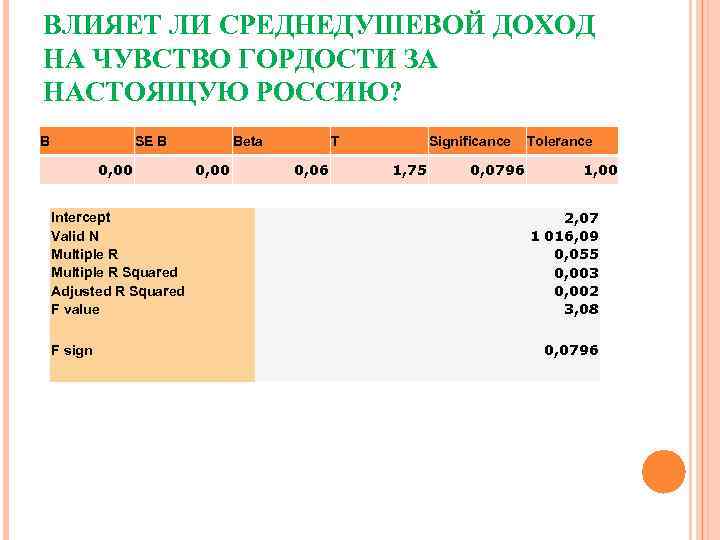 ВЛИЯЕТ ЛИ СРЕДНЕДУШЕВОЙ ДОХОД НА ЧУВСТВО ГОРДОСТИ ЗА НАСТОЯЩУЮ РОССИЮ?

| B | SE B | Beta | T | Significance | Tolerance |
|---|---|---|---|---|---|
| 0,00 | 0,00 | 0,06 | 1,75 | 0,0796 | 1,00 |

| | |
|---|---|
| Intercept | 2,07 |
| Valid N | 1 016,09 |
| Multiple R | 0,055 |
| Multiple R Squared | 0,003 |
| Adjusted R Squared | 0,002 |
| F value | 3,08 |
| F sign | 0,0796 |